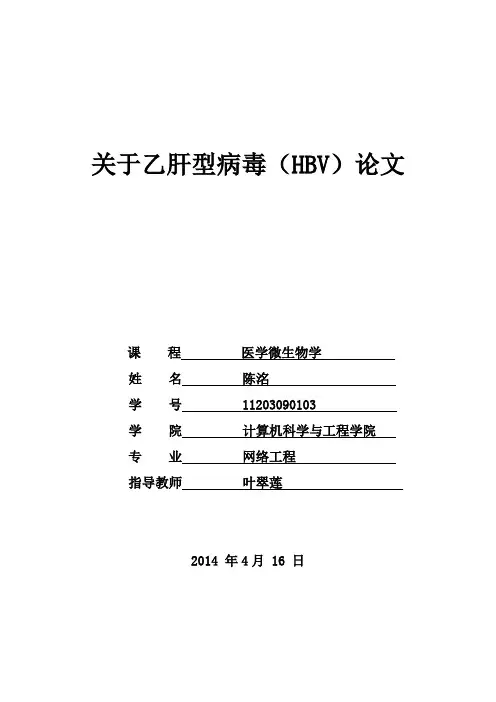 关于乙肝型病毒（HBV）论文

课 程 医学微生物学
姓 名 陈洺
学 号 11203090103
学 院 计算机科学与工程学院
专 业 网络工程
指导教师 叶翠莲

2014年4月16日